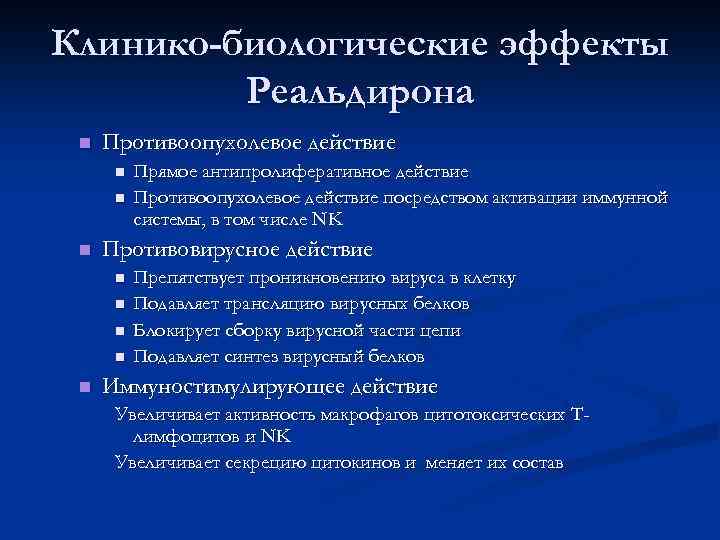 Клинико-биологические эффекты Реальдирона

Противоопухолевое действие

Прямое антипролиферативное действие

Противоопухолевое действие посредством активации иммунной системы, в том числе NK

Противовирусное действие

Препятствует проникновению вируса в клетку

Подавляет трансляцию вирусных белков

Блокирует сборку вирусной части цепи

Подавляет синтез вирусный белков

Иммуностимулирующее действие

Увеличивает активность макрофагов цитотоксических Т-лимфоцитов и NK

Увеличивает секрецию цитокинов и меняет их состав